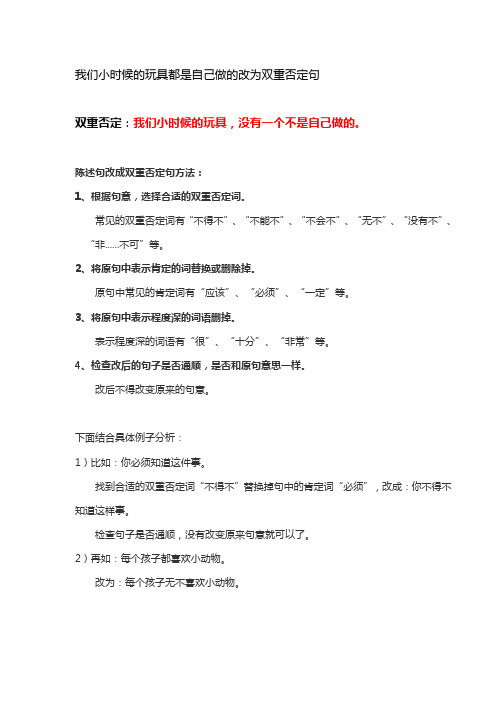 我们小时候的玩具都是自己做的改为双重否定句

双重否定：我们小时候的玩具，没有一个不是自己做的。

陈述句改成双重否定句方法：

1、根据句意，选择合适的双重否定词。

常见的双重否定词有“不得不”、“不能不”、“不会不”、“无不”、“没有不”、“非……不可”等。

2、将原句中表示肯定的词替换或删除掉。

原句中常见的肯定词有“应该”、“必须”、“一定”等。

3、将原句中表示程度深的词语删掉。

表示程度深的词语有“很”、“十分”、“非常”等。

4、检查改后的句子是否通顺，是否和原句意思一样。

改后不得改变原来的句意。

下面结合具体例子分析：

1）比如：你必须知道这件事。

找到合适的双重否定词“不得不”替换掉句中的肯定词“必须”，改成：你不得不知道这样事。

检查句子是否通顺，没有改变原来句意就可以了。

2）再如：每个孩子都喜欢小动物。

改为：每个孩子无不喜欢小动物。